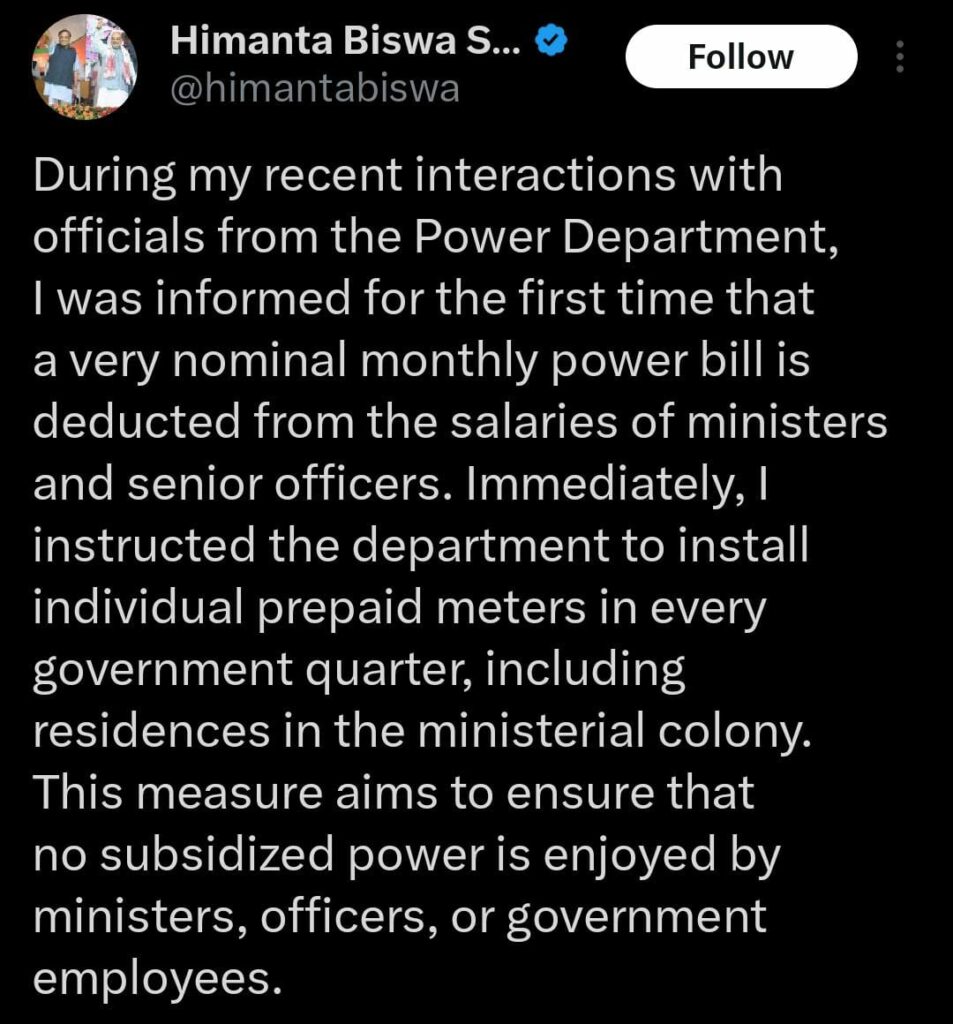 Himanta Biswa S...
@himantabiswa

Follow

During my recent interactions with officials from the Power Department, I was informed for the first time that a very nominal monthly power bill is deducted from the salaries of ministers and senior officers. Immediately, I instructed the department to install individual prepaid meters in every government quarter, including residences in the ministerial colony. This measure aims to ensure that no subsidized power is enjoyed by ministers, officers, or government employees.